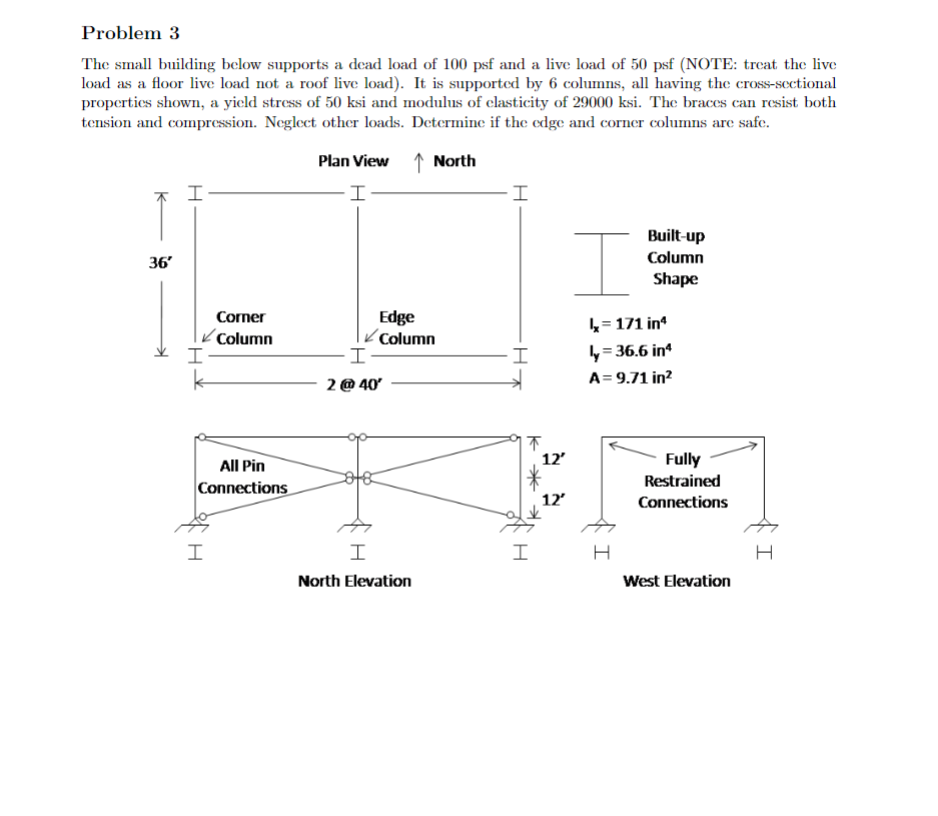 Problem 3

The small building below supports a dead load of 100 psf and a live load of 50 psf (NOTE: treat the live load as a floor live load not a roof live load). It is supported by 6 columns, all having the cross-sectional properties shown, a yield stress of 50 ksi and modulus of elasticity of 29000 ksi. The braces can resist both tension and compression. Neglect other loads. Determine if the edge and corner columns are safe.

Plan View ↑ North

36'

Corner Column

Edge Column

2 @ 40'

Built-up Column Shape

$I_x = 171$ in$^4$
$I_y = 36.6$ in$^4$
$A = 9.71$ in$^2$

All Pin Connections

12'
12'

North Elevation

Fully Restrained Connections

West Elevation